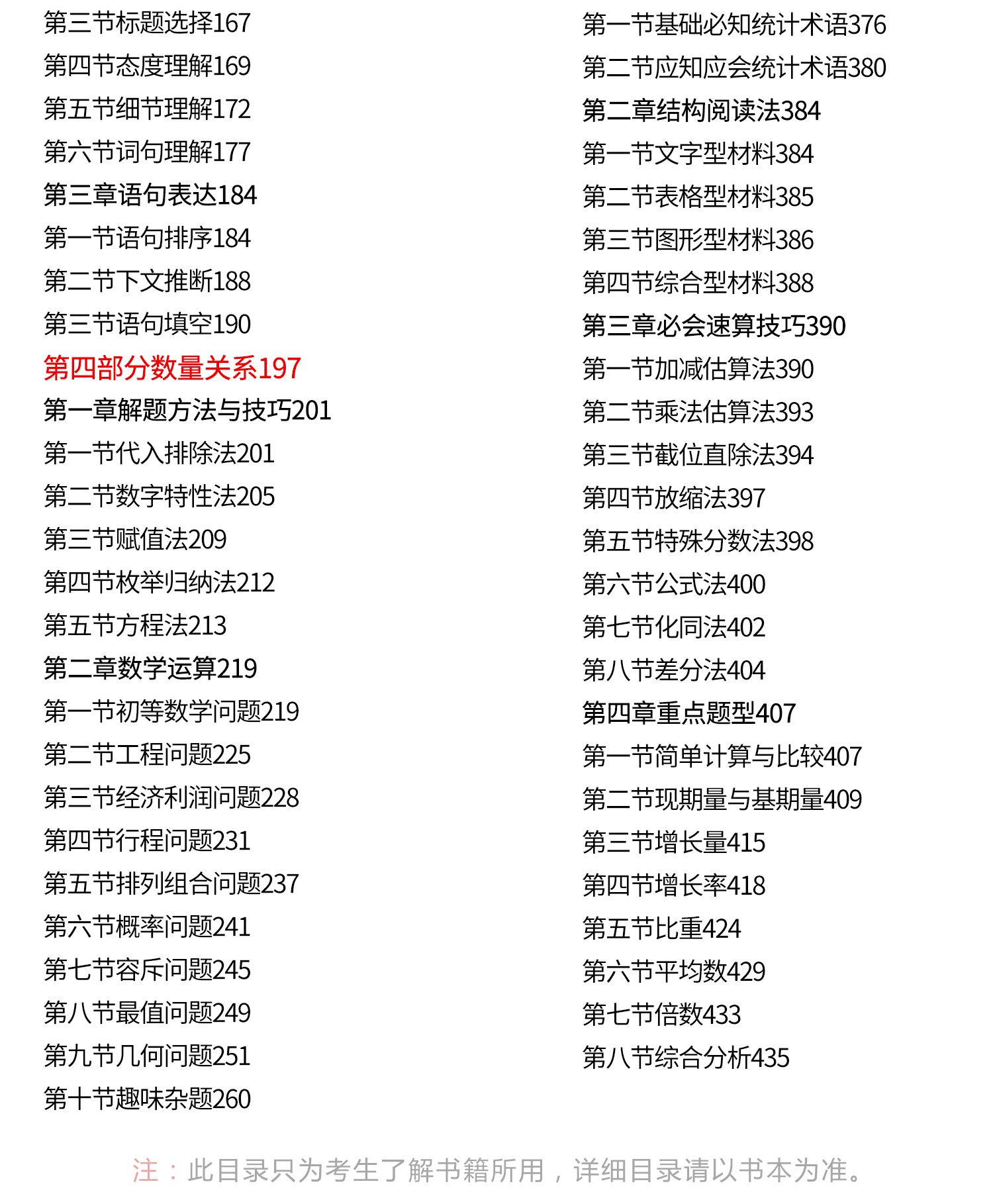 第三节标题选择167
第四节态度理解169
第五节细节理解172
第六节词句理解177
第三章语句表达184
第一节语句排序184
第二节下文推断188
第三节语句填空190
第四部分数量关系197
第一章解题方法与技巧201
第一节代入排除法201
第二节数字特性法205
第三节赋值法209
第四节枚举归纳法212
第五节方程法213
第二章数学运算219
第一节初等数学问题219
第二节工程问题225
第三节经济利润问题228
第四节行程问题231
第五节排列组合问题237
第六节概率问题241
第七节容斥问题245
第八节最值问题249
第九节几何问题251
第十节趣味杂题260

第一节基础必知统计术语376
第二节应知应会统计术语380
第二章结构阅读法384
第一节文字型材料384
第二节表格型材料385
第三节图形型材料386
第四节综合型材料388
第三章必会速算技巧390
第一节加减估算法390
第二节乘法估算法393
第三节截位直除法394
第四节放缩法397
第五节特殊分数法398
第六节公式法400
第七节化同法402
第八节差分法404
第四章重点题型407
第一节简单计算与比较407
第二节现期量与基期量409
第三节增长量415
第四节增长率418
第五节比重424
第六节平均数429
第七节倍数433
第八节综合分析435

注：此目录只为考生了解书籍所用，详细目录请以书本为准。